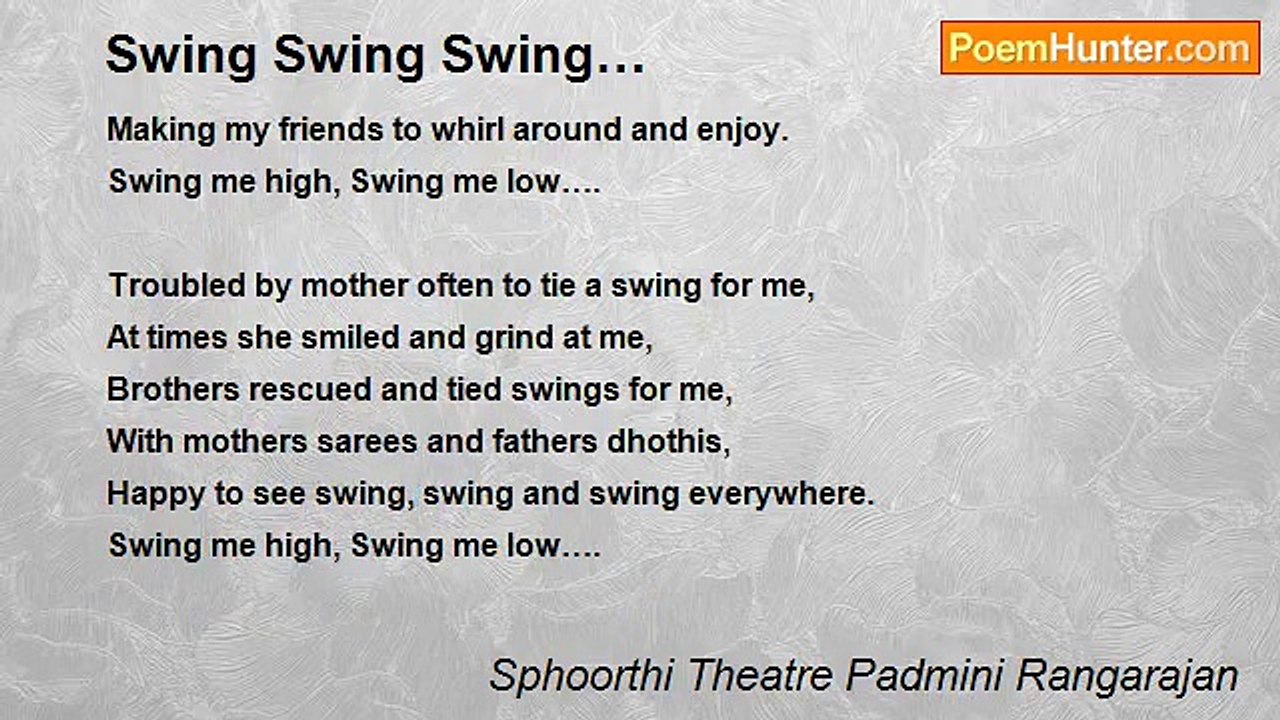 Swing Swing Swing…

PoemHunter.com

Making my friends to whirl around and enjoy.
Swing me high, Swing me low….

Troubled by mother often to tie a swing for me,
At times she smiled and grind at me,
Brothers rescued and tied swings for me,
With mothers sarees and fathers dhothis,
Happy to see swing, swing and swing everywhere.
Swing me high, Swing me low….

Sphoorthi Theatre Padmini Rangarajan